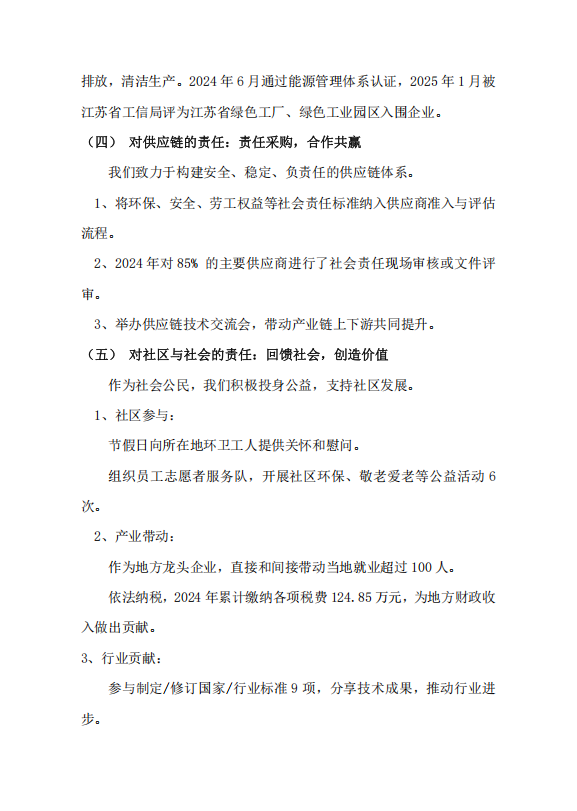 排放，清洁生产。2024 年 6 月通过能源管理体系认证，2025 年 1 月被江苏省工信局评为江苏省绿色工厂、绿色工业园区入围企业。

（四） 对供应链的责任：责任采购，合作共赢

我们致力于构建安全、稳定、负责任的供应链体系。

1、将环保、安全、劳工权益等社会责任标准纳入供应商准入与评估流程。

2、2024 年对 85% 的主要供应商进行了社会责任现场审核或文件评审。

3、举办供应链技术交流会，带动产业链上下游共同提升。

（五） 对社区与社会的责任：回馈社会，创造价值

作为社会公民，我们积极投身公益，支持社区发展。

1、社区参与：

节假日向所在地环卫工人提供关怀和慰问。

组织员工志愿者服务队，开展社区环保、敬老爱老等公益活动 6 次。

2、产业带动：

作为地方龙头企业，直接和间接带动当地就业超过 100 人。

依法纳税，2024 年累计缴纳各项税费 124.85 万元，为地方财政收入做出贡献。

3、行业贡献：

参与制定/修订国家/行业标准 9 项，分享技术成果，推动行业进步。